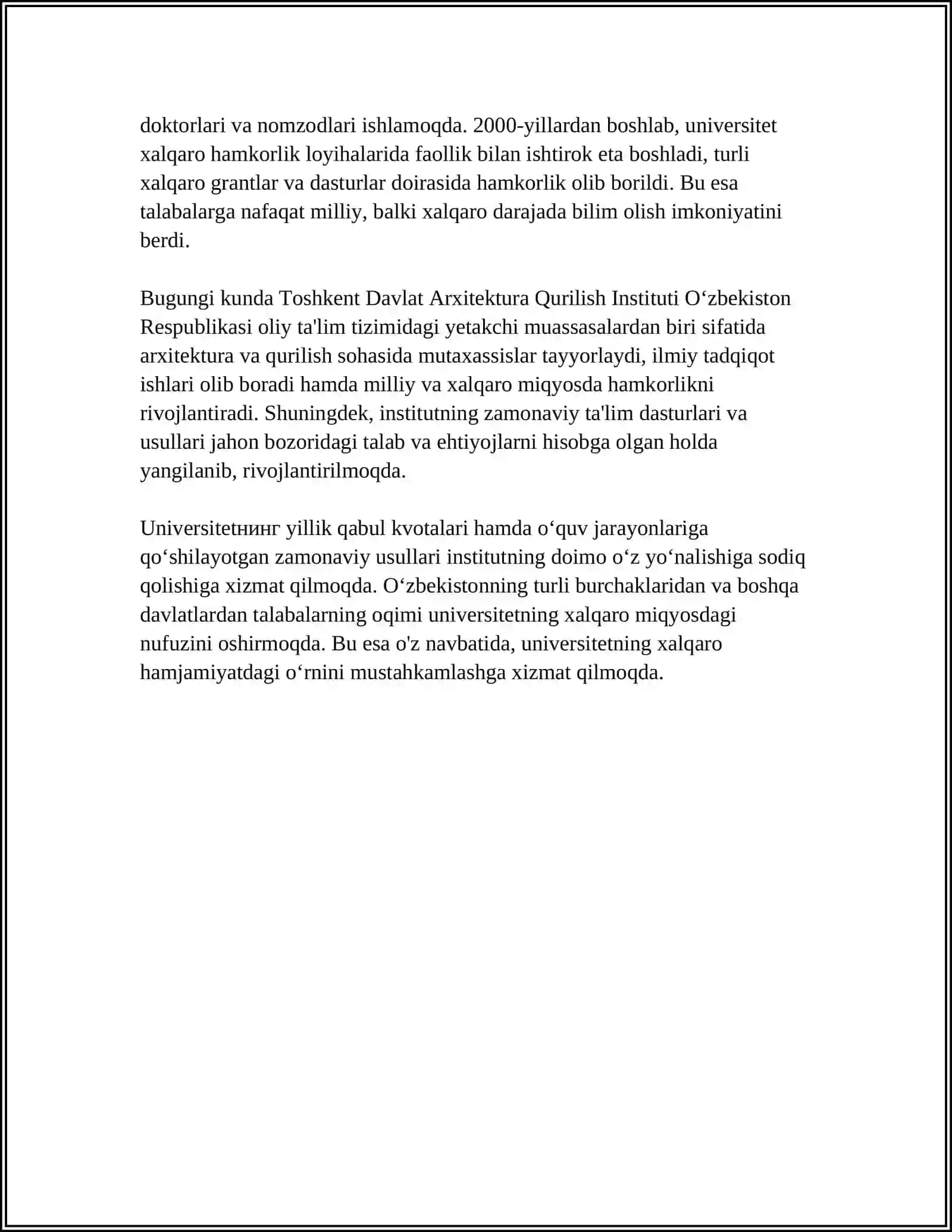 doktorlari va nomzodlari ishlamoqda. 2000-yillardan boshlab, universitet xalqaro hamkorlik loyihalarida faollik bilan ishtirok eta boshladi, turli xalqaro grantlar va dasturlar doirasida hamkorlik olib borildi. Bu esa talabalarga nafaqat milliy, balki xalqaro darajada bilim olish imkoniyatini berdi.

Bugungi kunda Toshkent Davlat Arxitektura Qurilish Instituti O‘zbekiston Respublikasi oliy ta'lim tizimidagi yetakchi muassasalardan biri sifatida arxitektura va qurilish sohasida mutaxassislar tayyorlaydi, ilmiy tadqiqot ishlari olib boradi hamda milliy va xalqaro miqyosda hamkorlikni rivojlantiradi. Shuningdek, institutning zamonaviy ta'lim dasturlari va usullari jahon bozoridagi talab va ehtiyojlarni hisobga olgan holda yangilanib, rivojlantirilmoqda.

Universitetнинг yillik qabul kvotalari hamda o‘quv jarayonlariga qo‘shilayotgan zamonaviy usullari institutning doimo o‘z yo‘nalishiga sodiq qolishiga xizmat qilmoqda. O‘zbekistonning turli burchaklaridan va boshqa davlatlardan talabalarning oqimi universitetning xalqaro miqyosdagi nufuzini oshirmoqda. Bu esa o'z navbatida, universitetning xalqaro hamjamiyatdagi o‘rnini mustahkamlashga xizmat qilmoqda.